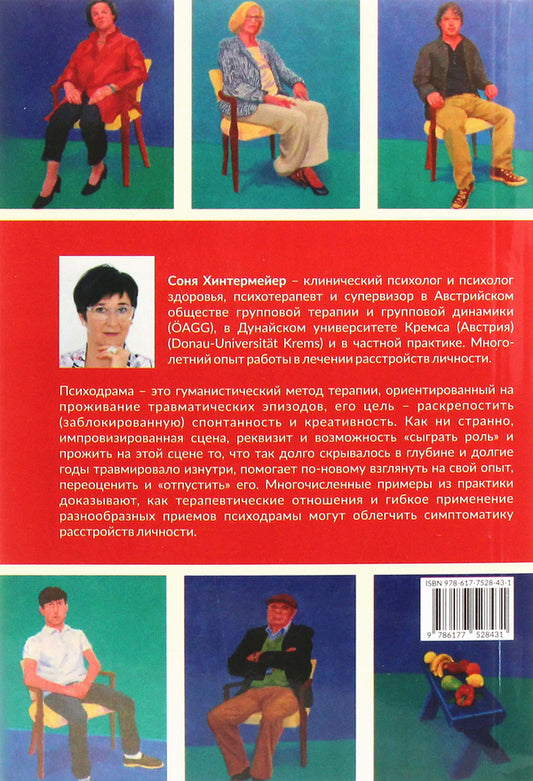 Соня Хинтермейер – клинический психолог и психолог здоровья, психотерапевт и супервизор в Австрийском обществе групповой терапии и групповой динамики (ÖAGG), в Дунайском университете Кремса (Австрия) (Donau-Universität Krems) и в частной практике. Многолетний опыт работы в лечении расстройств личности.

Психодрама – это гуманистический метод терапии, ориентированный на проживание травматических эпизодов, его цель – раскрепостить (заблокированную) спонтанность и креативность. Как ни странно, импровизированная сцена, реквизит и возможность «сыграть роль» и прожить на этой сцене то, что так долго скрывалось в глубине и долгие годы травмировало изнутри, помогает по-новому взглянуть на свой опыт, переоценить и «отпустить» его. Многочисленные примеры из практики доказывают, как терапевтические отношения и гибкое применение разнообразных приемов психодрамы могут облегчить симптоматику расстройств личности.

ISBN 978-617-7528-43-1

9 786177 528431